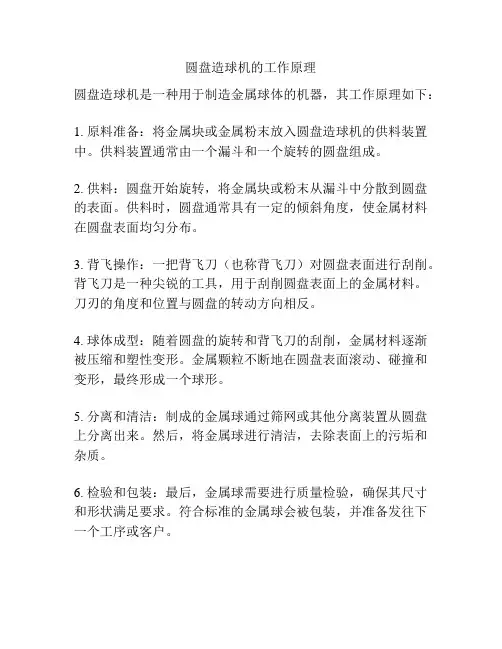 圆盘造球机的工作原理

圆盘造球机是一种用于制造金属球体的机器，其工作原理如下：

1. 原料准备：将金属块或金属粉末放入圆盘造球机的供料装置中。供料装置通常由一个漏斗和一个旋转的圆盘组成。

2. 供料：圆盘开始旋转，将金属块或粉末从漏斗中分散到圆盘的表面。供料时，圆盘通常具有一定的倾斜角度，使金属材料在圆盘表面均匀分布。

3. 背飞操作：一把背飞刀（也称背飞刀）对圆盘表面进行刮削。背飞刀是一种尖锐的工具，用于刮削圆盘表面上的金属材料。刀刃的角度和位置与圆盘的转动方向相反。

4. 球体成型：随着圆盘的旋转和背飞刀的刮削，金属材料逐渐被压缩和塑性变形。金属颗粒不断地在圆盘表面滚动、碰撞和变形，最终形成一个球形。

5. 分离和清洁：制成的金属球通过筛网或其他分离装置从圆盘上分离出来。然后，将金属球进行清洁，去除表面上的污垢和杂质。

6. 检验和包装：最后，金属球需要进行质量检验，确保其尺寸和形状满足要求。符合标准的金属球会被包装，并准备发往下一个工序或客户。